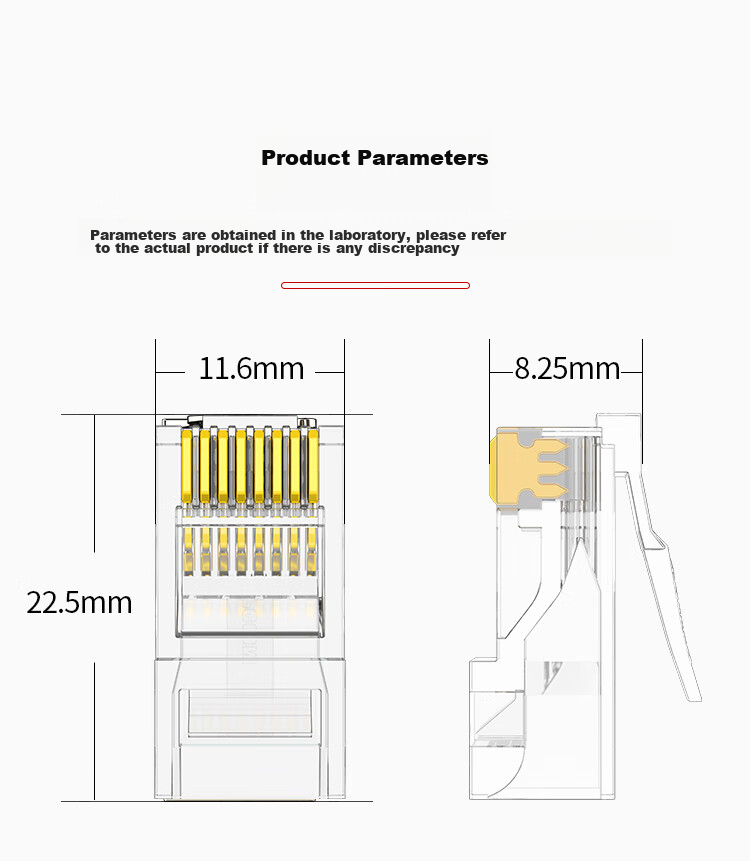 Product Parameters

Parameters are obtained in the laboratory, please refer to the actual product if there is any discrepancy

11.6mm

8.25mm

22.5mm